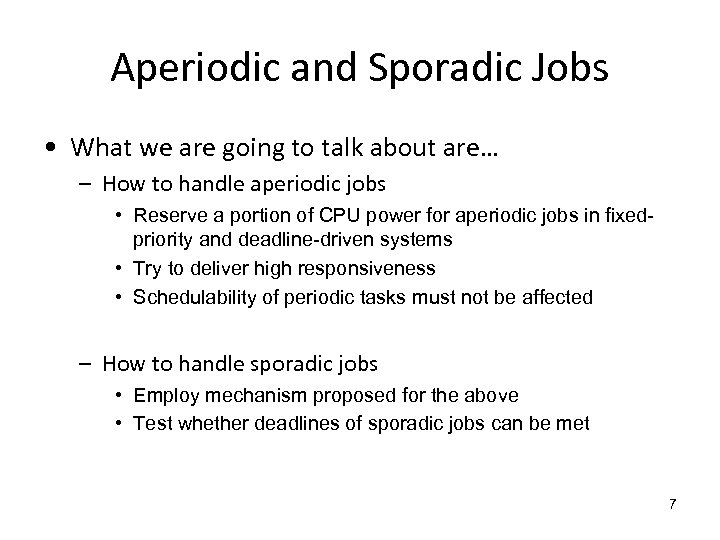 Aperiodic and Sporadic Jobs

• What we are going to talk about are…
  – How to handle aperiodic jobs
    • Reserve a portion of CPU power for aperiodic jobs in fixed-priority and deadline-driven systems
    • Try to deliver high responsiveness
    • Schedulability of periodic tasks must not be affected

  – How to handle sporadic jobs
    • Employ mechanism proposed for the above
    • Test whether deadlines of sporadic jobs can be met

7